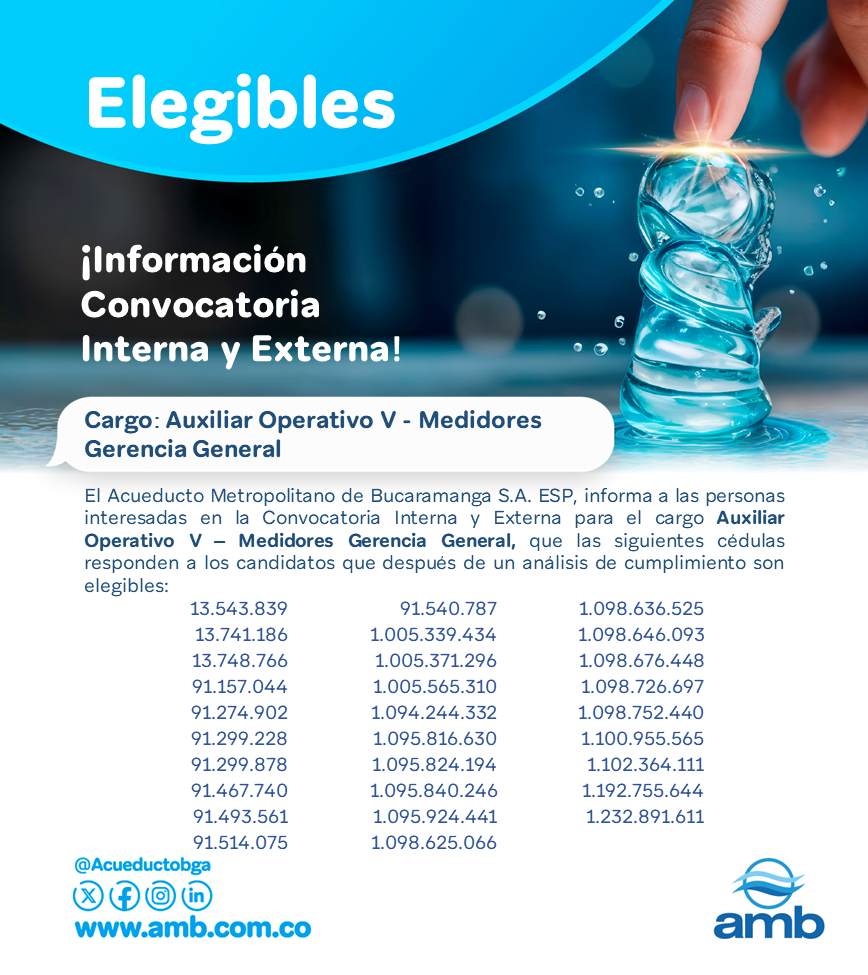 Elegibles

¡Información Convocatoria Interna y Externa!

Cargo: Auxiliar Operativo V - Medidores Gerencia General

El Acueducto Metropolitano de Bucaramanga S.A. ESP, informa a las personas interesadas en la Convocatoria Interna y Externa para el cargo Auxiliar Operativo V – Medidores Gerencia General, que las siguientes cédulas responden a los candidatos que después de un análisis de cumplimiento son elegibles:

13.543.839
13.741.186
13.748.766
91.157.044
91.274.902
91.299.228
91.299.878
91.467.740
91.493.561
91.514.075

91.540.787
1.005.339.434
1.005.371.296
1.005.565.310
1.094.244.332
1.095.816.630
1.095.824.194
1.095.840.246
1.095.924.441
1.098.625.066

1.098.636.525
1.098.646.093
1.098.676.448
1.098.726.697
1.098.752.440
1.100.955.565
1.102.364.111
1.192.755.644
1.232.891.611

@Acueductobga

www.amb.com.co

amb